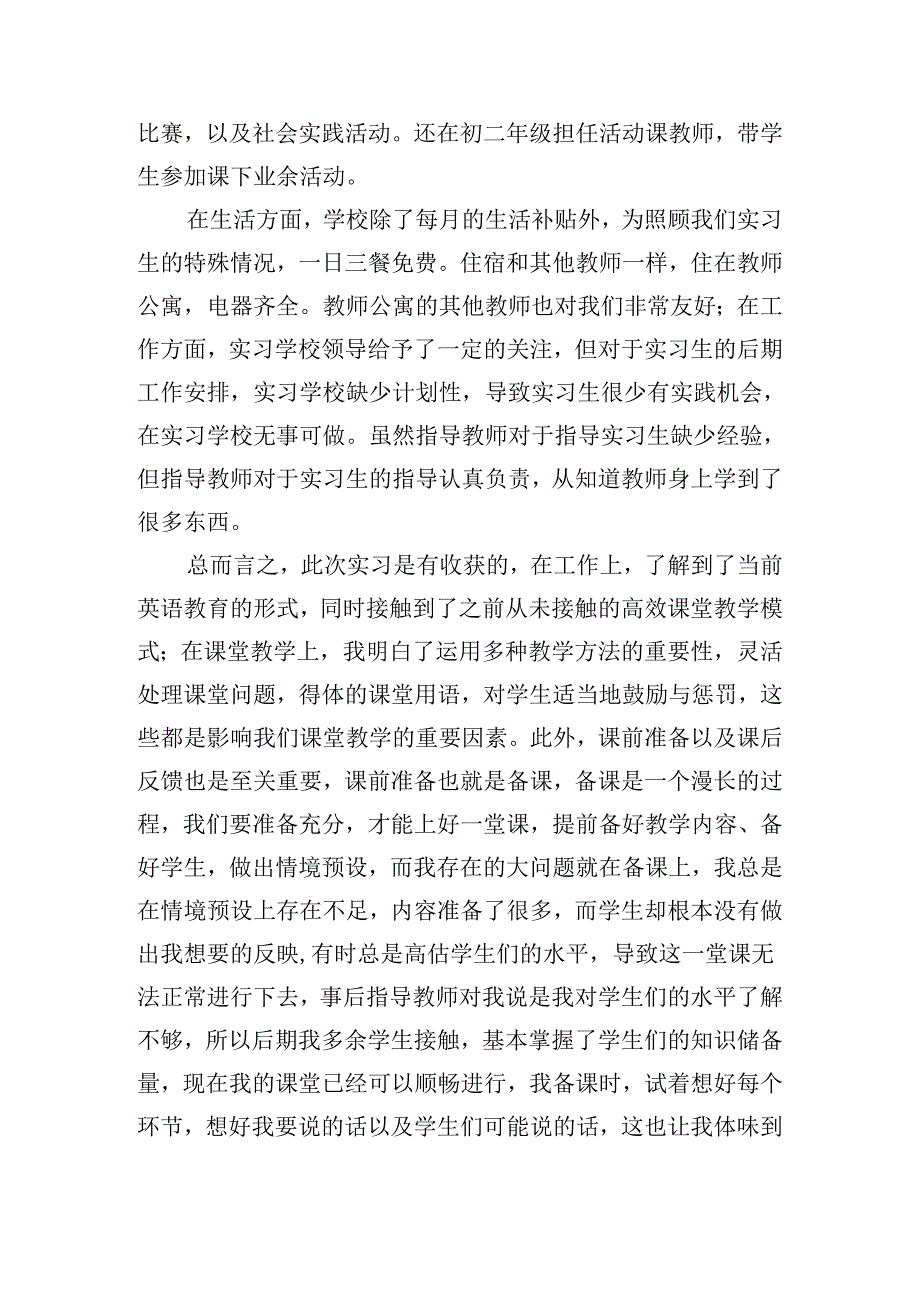 比赛，以及社会实践活动。还在初二年级担任活动课教师，带学生参加课下业余活动。

在生活方面，学校除了每月的生活补贴外，为照顾我们实习生的特殊情况，一日三餐免费。住宿和其他教师一样，住在教师公寓，电器齐全。教师公寓的其他教师也对我们非常友好；在工作方面，实习学校领导给予了一定的关注，但对于实习生的后期工作安排，实习学校缺少计划性，导致实习生很少有实践机会，在实习学校无事可做。虽然指导教师对于指导实习生缺少经验，但指导教师对于实习生的指导认真负责，从知道教师身上学到了很多东西。

总而言之，此次实习是有收获的，在工作上，了解到了当前英语教育的形式，同时接触到了之前从未接触的高效课堂教学模式；在课堂教学上，我明白了运用多种教学方法的重要性，灵活处理课堂问题，得体的课堂用语，对学生适当地鼓励与惩罚，这些都是影响我们课堂教学的重要因素。此外，课前准备以及课后反馈也是至关重要，课前准备也就是备课，备课是一个漫长的过程，我们要准备充分，才能上好一堂课，提前备好教学内容、备好学生，做出情境预设，而我存在的大问题就在备课上，我总是在情境预设上存在不足，内容准备了很多，而学生却根本没有做出我想要的反映,有时总是高估学生们的水平，导致这一堂课无法正常进行下去，事后指导教师对我说是我对学生们的水平了解不够，所以后期我多余学生接触，基本掌握了学生们的知识储备量，现在我的课堂已经可以顺畅进行，我备课时，试着想好每个环节，想好我要说的话以及学生们可能说的话，这也让我体味到